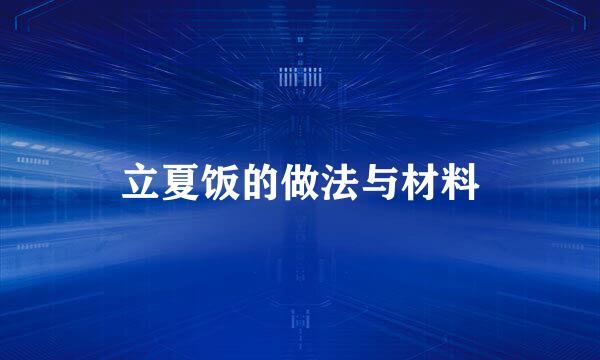 立夏饭的做法与材料